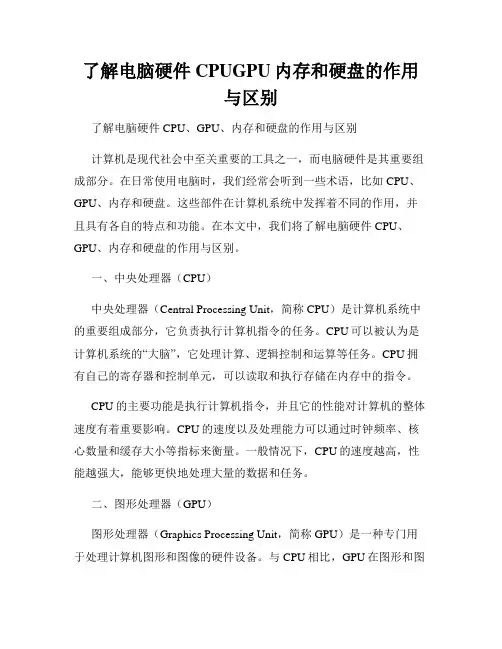 了解电脑硬件 CPUGPU 内存和硬盘的作用与区别

了解电脑硬件 CPU、GPU、内存和硬盘的作用与区别

计算机是现代社会中至关重要的工具之一，而电脑硬件是其重要组成部分。在日常使用电脑时，我们经常会听到一些术语，比如 CPU、GPU、内存和硬盘。这些部件在计算机系统中发挥着不同的作用，并且具有各自的特点和功能。在本文中，我们将了解电脑硬件 CPU、GPU、内存和硬盘的作用与区别。

一、中央处理器（CPU）

中央处理器（Central Processing Unit，简称 CPU）是计算机系统中的重要组成部分，它负责执行计算机指令的任务。CPU 可以被认为是计算机系统的“大脑”，它处理计算、逻辑控制和运算等任务。CPU 拥有自己的寄存器和控制单元，可以读取和执行存储在内存中的指令。

CPU 的主要功能是执行计算机指令，并且它的性能对计算机的整体速度有着重要影响。CPU 的速度以及处理能力可以通过时钟频率、核心数量和缓存大小等指标来衡量。一般情况下，CPU 的速度越高，性能越强大，能够更快地处理大量的数据和任务。

二、图形处理器（GPU）

图形处理器（Graphics Processing Unit，简称 GPU）是一种专门用于处理计算机图形和图像的硬件设备。与 CPU 相比，GPU 在图形和图